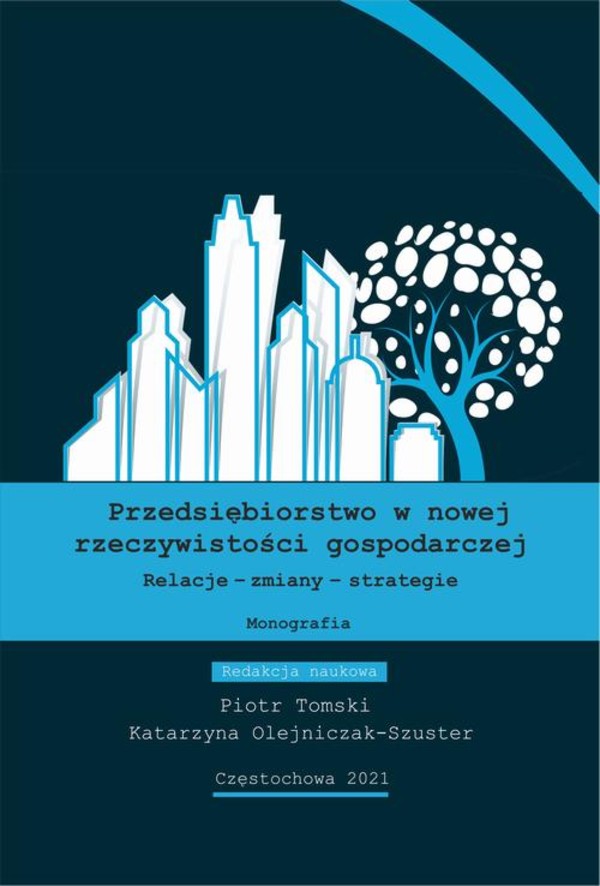 Przedsiębiorstwo w nowej rzeczywistości gospodarczej

Relacje – zmiany – strategie

Monografia

Redakcja naukowa

Piotr Tomski

Katarzyna Olejniczak-Szuster

Częstochowa 2021